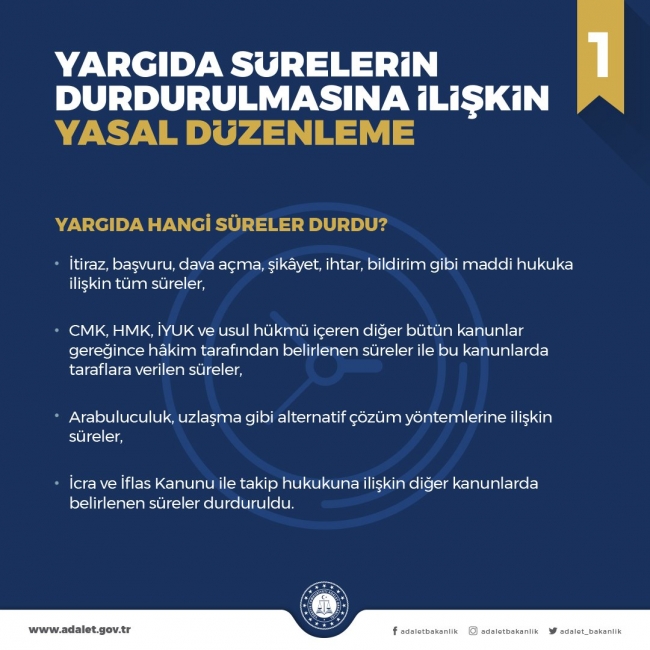 1

YARGIDA SÜRELERİN DURDURULMASINA İLİŞKİN YASAL DÜZENLEME

YARGIDA HANGİ SÜRELER DURDU?

• İtiraz, başvuru, dava açma, şikâyet, ihtar, bildirim gibi maddi hukuka ilişkin tüm süreler,

• CMK, HMK, İYUK ve usul hükmü içeren diğer bütün kanunlar gereğince hâkim tarafından belirlenen süreler ile bu kanunlarda taraflara verilen süreler,

• Arabuluculuk, uzlaşma gibi alternatif çözüm yöntemlerine ilişkin süreler,

• İcra ve İflas Kanunu ile takip hukukuna ilişkin diğer kanunlarda belirlenen süreler durduruldu.

www.adalet.gov.tr

adaletbakanlik adaletbakanlik adalet_bakanlik